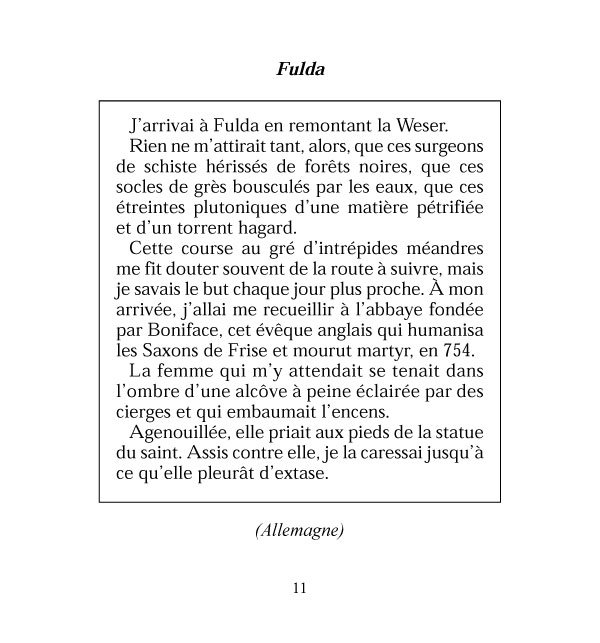 Fulda

J'arrivai à Fulda en remontant la Weser.

Rien ne m'attirait tant, alors, que ces surgeons de schiste hérissés de forêts noires, que ces socles de grès bousculés par les eaux, que ces étreintes plutoniques d'une matière pétrifiée et d'un torrent hagard.

Cette course au gré d'intrépides méandres me fit douter souvent de la route à suivre, mais je savais le but chaque jour plus proche. À mon arrivée, j'allai me recueillir à l'abbaye fondée par Boniface, cet évêque anglais qui humanisa les Saxons de Frise et mourut martyr, en 754.

La femme qui m'y attendait se tenait dans l'ombre d'une alcôve à peine éclairée par des cierges et qui embaumait l'encens.

Agenouillée, elle priait aux pieds de la statue du saint. Assis contre elle, je la caressai jusqu'à ce qu'elle pleurât d'extase.

(Allemagne)

11